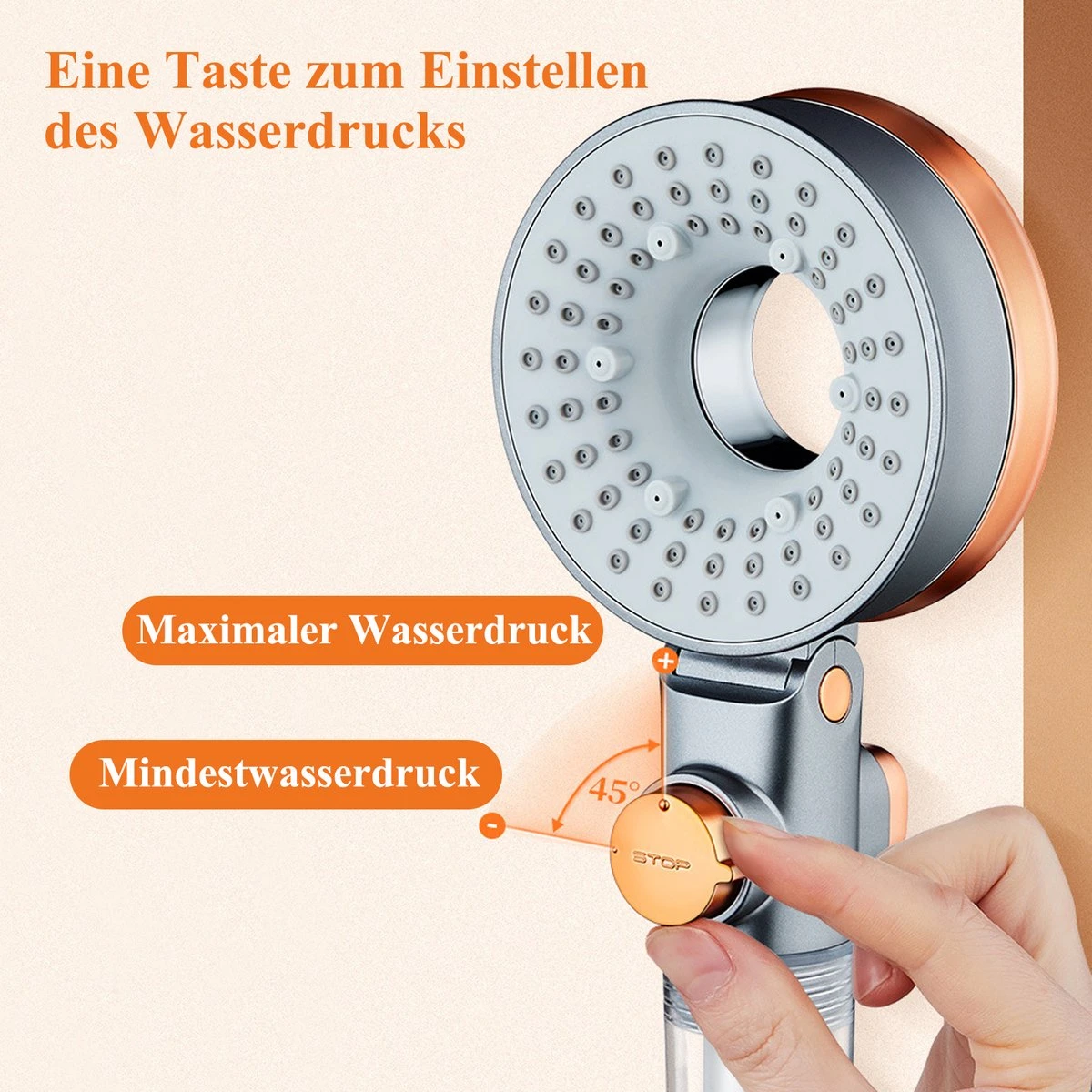 Eine Taste zum Einstellen des Wasserdrucks

Maximaler Wasserdruck

+

Mindestwasserdruck

45°

-

STOP